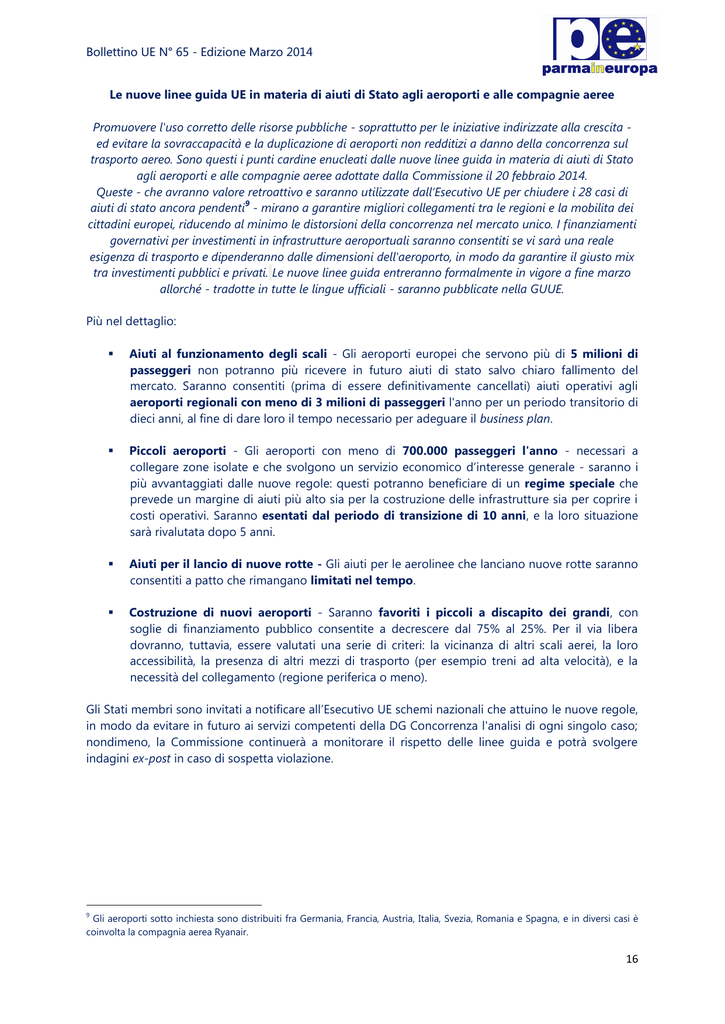 Bollettino UE N° 65 - Edizione Marzo 2014

pe
parmaineuropa

Le nuove linee guida UE in materia di aiuti di Stato agli aeroporti e alle compagnie aeree

Promuovere l'uso corretto delle risorse pubbliche - soprattutto per le iniziative indirizzate alla crescita - ed evitare la sovraccapacità e la duplicazione di aeroporti non redditizi a danno della concorrenza sul trasporto aereo. Sono questi i punti cardine enucleati dalle nuove linee guida in materia di aiuti di Stato agli aeroporti e alle compagnie aeree adottate dalla Commissione il 20 febbraio 2014.
Queste - che avranno valore retroattivo e saranno utilizzate dall'Esecutivo UE per chiudere i 28 casi di aiuti di stato ancora pendenti$^9$ - mirano a garantire migliori collegamenti tra le regioni e la mobilita dei cittadini europei, riducendo al minimo le distorsioni della concorrenza nel mercato unico. I finanziamenti governativi per investimenti in infrastrutture aeroportuali saranno consentiti se vi sarà una reale esigenza di trasporto e dipenderanno dalle dimensioni dell'aeroporto, in modo da garantire il giusto mix tra investimenti pubblici e privati. Le nuove linee guida entreranno formalmente in vigore a fine marzo allorché - tradotte in tutte le lingue ufficiali - saranno pubblicate nella GUUE.

Più nel dettaglio:

▪ Aiuti al funzionamento degli scali - Gli aeroporti europei che servono più di 5 milioni di passeggeri non potranno più ricevere in futuro aiuti di stato salvo chiaro fallimento del mercato. Saranno consentiti (prima di essere definitivamente cancellati) aiuti operativi agli aeroporti regionali con meno di 3 milioni di passeggeri l'anno per un periodo transitorio di dieci anni, al fine di dare loro il tempo necessario per adeguare il business plan.

▪ Piccoli aeroporti - Gli aeroporti con meno di 700.000 passeggeri l'anno - necessari a collegare zone isolate e che svolgono un servizio economico d'interesse generale - saranno i più avvantaggiati dalle nuove regole: questi potranno beneficiare di un regime speciale che prevede un margine di aiuti più alto sia per la costruzione delle infrastrutture sia per coprire i costi operativi. Saranno esentati dal periodo di transizione di 10 anni, e la loro situazione sarà rivalutata dopo 5 anni.

▪ Aiuti per il lancio di nuove rotte - Gli aiuti per le aerolinee che lanciano nuove rotte saranno consentiti a patto che rimangano limitati nel tempo.

▪ Costruzione di nuovi aeroporti - Saranno favoriti i piccoli a discapito dei grandi, con soglie di finanziamento pubblico consentite a decrescere dal 75% al 25%. Per il via libera dovranno, tuttavia, essere valutati una serie di criteri: la vicinanza di altri scali aerei, la loro accessibilità, la presenza di altri mezzi di trasporto (per esempio treni ad alta velocità), e la necessità del collegamento (regione periferica o meno).

Gli Stati membri sono invitati a notificare all'Esecutivo UE schemi nazionali che attuino le nuove regole, in modo da evitare in futuro ai servizi competenti della DG Concorrenza l'analisi di ogni singolo caso; nondimeno, la Commissione continuerà a monitorare il rispetto delle linee guida e potrà svolgere indagini ex-post in caso di sospetta violazione.

$^9$ Gli aeroporti sotto inchiesta sono distribuiti fra Germania, Francia, Austria, Italia, Svezia, Romania e Spagna, e in diversi casi è coinvolta la compagnia aerea Ryanair.

16